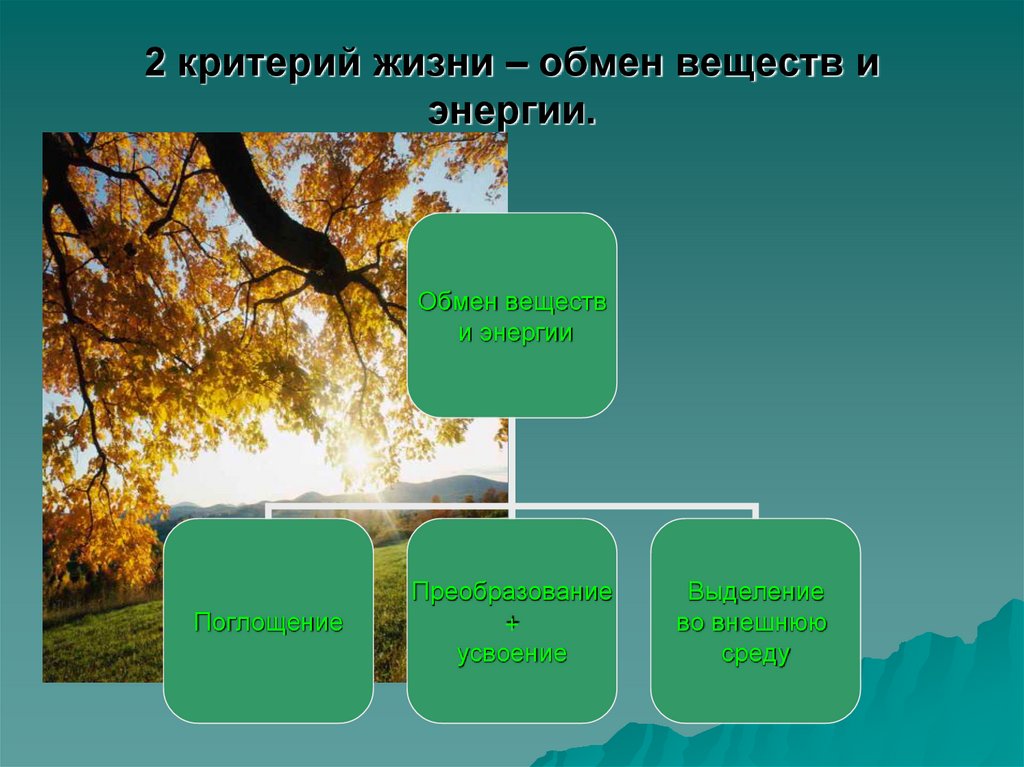 2 критерий жизни – обмен веществ и энергии.

Обмен веществ и энергии

Поглощение

Преобразование + усвоение

Выделение во внешнюю среду